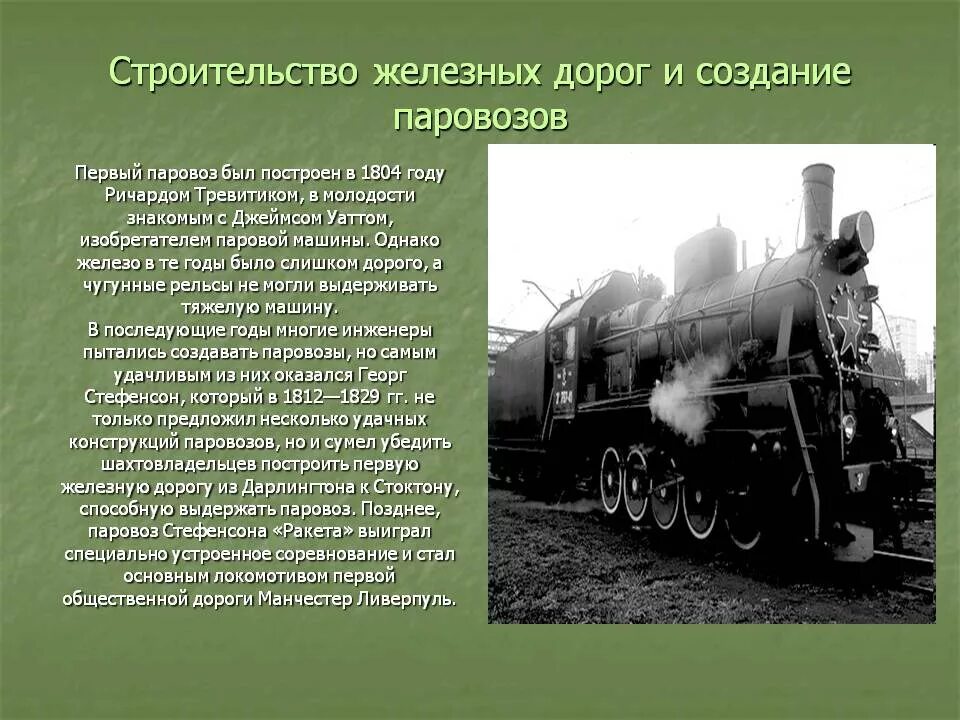 Строительство железных дорог и создание паровозов

Первый паровоз был построен в 1804 году Ричардом Тревитиком, в молодости знакомым с Джеймсом Уаттом, изобретателем паровой машины. Однако железо в те годы было слишком дорого, а чугунные рельсы не могли выдерживать тяжелую машину.
В последующие годы многие инженеры пытались создавать паровозы, но самым удачливым из них оказался Георг Стефенсон, который в 1812—1829 гг. не только предложил несколько удачных конструкций паровозов, но и сумел убедить шахтовладельцев построить первую железную дорогу из Дарлингтона к Стоктону, способную выдержать паровоз. Позднее, паровоз Стефенсона «Ракета» выиграл специально устроенное соревнование и стал основным локомотивом первой общественной дороги Манчестер Ливерпуль.